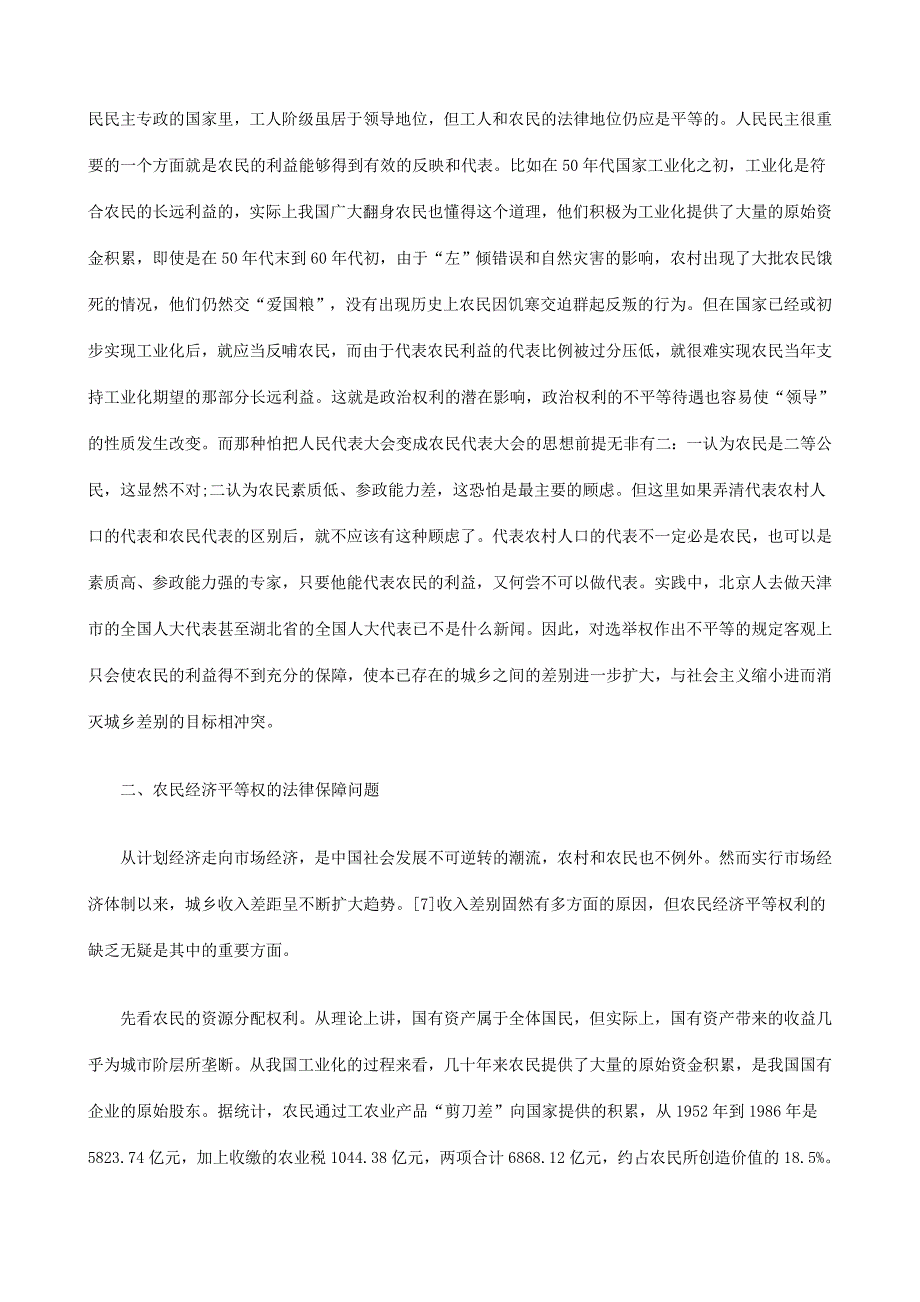 民民主专政的国家里，工人阶级虽居于领导地位，但工人和农民的法律地位仍应是平等的。人民民主很重要的一个方面就是农民的利益能够得到有效的反映和代表。比如在50年代国家工业化之初，工业化是符合农民的长远利益的，实际上我国广大翻身农民也懂得这个道理，他们积极为工业化提供了大量的原始资金积累，即使是在50年代末到60年代初，由于“左”倾错误和自然灾害的影响，农村出现了大批农民饿死的情况，他们仍然交“爱国粮”，没有出现历史上农民因饥寒交迫群起反叛的行为。但在国家已经或初步实现工业化后，就应当反哺农民，而由于代表农民利益的代表比例被过分压低，就很难实现农民当年支持工业化期望的那部分长远利益。这就是政治权利的潜在影响，政治权利的不平等待遇也容易使“领导”的性质发生改变。而那种怕把人民代表大会变成农民代表大会的思想前提无非有二：一认为农民是二等公民，这显然不对;二认为农民素质低、参政能力差，这恐怕是最主要的顾虑。但这里如果弄清代表农村人口的代表和农民代表的区别后，就不应该有这种顾虑了。代表农村人口的代表不一定必是农民，也可以是素质高、参政能力强的专家，只要他能代表农民的利益，又何尝不可以做代表。实践中，北京人去做天津市的全国人大代表甚至湖北省的全国人大代表已不是什么新闻。因此，对选举权作出不平等的规定客观上只会使农民的利益得不到充分的保障，使本已存在的城乡之间的差别进一步扩大，与社会主义缩小进而消灭城乡差别的目标相冲突。

二、农民经济平等权的法律保障问题

从计划经济走向市场经济，是中国社会发展不可逆转的潮流，农村和农民也不例外。然而实行市场经济体制以来，城乡收入差距呈不断扩大趋势。[7]收入差别固然有多方面的原因，但农民经济平等权利的缺乏无疑是其中的重要方面。

先看农民的资源分配权利。从理论上讲，国有资产属于全体国民，但实际上，国有资产带来的收益几乎为城市阶层所垄断。从我国工业化的过程来看，几十年来农民提供了大量的原始资金积累，是我国国有企业的原始股东。据统计，农民通过工农业产品“剪刀差”向国家提供的积累，从1952年到1986年是5823.74亿元，加上收缴的农业税1044.38亿元，两项合计6868.12亿元，约占农民所创造价值的18.5%。